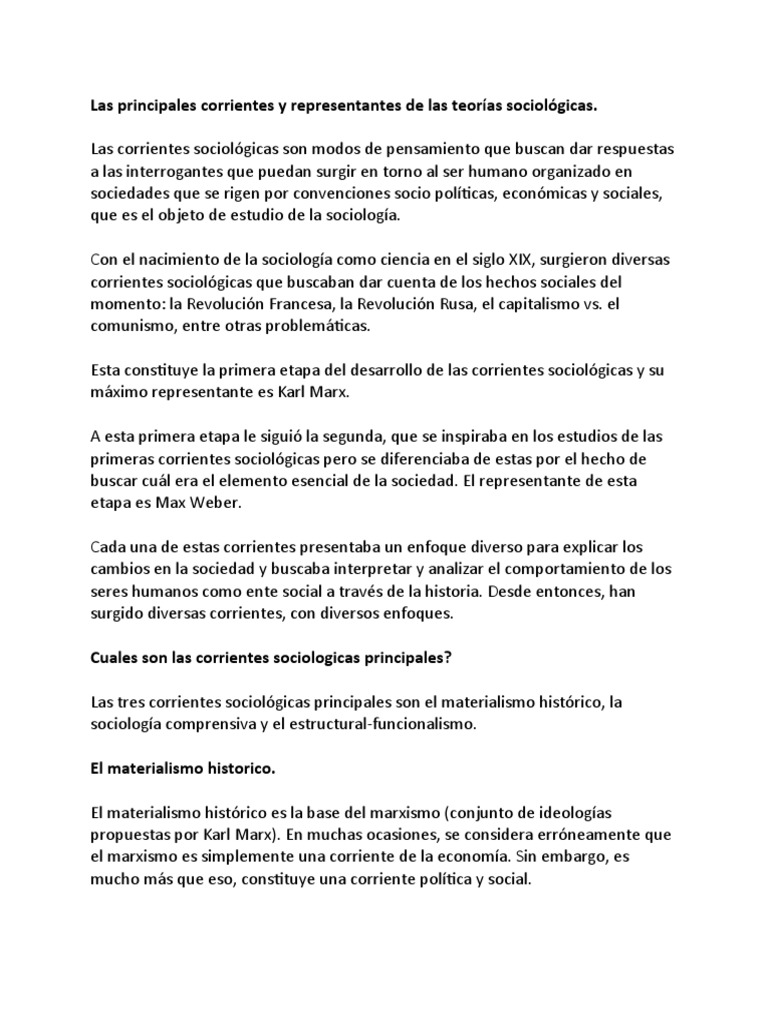 Las principales corrientes y representantes de las teorías sociológicas.

Las corrientes sociológicas son modos de pensamiento que buscan dar respuestas a las interrogantes que puedan surgir en torno al ser humano organizado en sociedades que se rigen por convenciones socio políticas, económicas y sociales, que es el objeto de estudio de la sociología.

Con el nacimiento de la sociología como ciencia en el siglo XIX, surgieron diversas corrientes sociológicas que buscaban dar cuenta de los hechos sociales del momento: la Revolución Francesa, la Revolución Rusa, el capitalismo vs. el comunismo, entre otras problemáticas.

Esta constituye la primera etapa del desarrollo de las corrientes sociológicas y su máximo representante es Karl Marx.

A esta primera etapa le siguió la segunda, que se inspiraba en los estudios de las primeras corrientes sociológicas pero se diferenciaba de estas por el hecho de buscar cuál era el elemento esencial de la sociedad. El representante de esta etapa es Max Weber.

Cada una de estas corrientes presentaba un enfoque diverso para explicar los cambios en la sociedad y buscaba interpretar y analizar el comportamiento de los seres humanos como ente social a través de la historia. Desde entonces, han surgido diversas corrientes, con diversos enfoques.

Cuales son las corrientes sociologicas principales?

Las tres corrientes sociológicas principales son el materialismo histórico, la sociología comprensiva y el estructural-funcionalismo.

El materialismo historico.

El materialismo histórico es la base del marxismo (conjunto de ideologías propuestas por Karl Marx). En muchas ocasiones, se considera erróneamente que el marxismo es simplemente una corriente de la economía. Sin embargo, es mucho más que eso, constituye una corriente política y social.